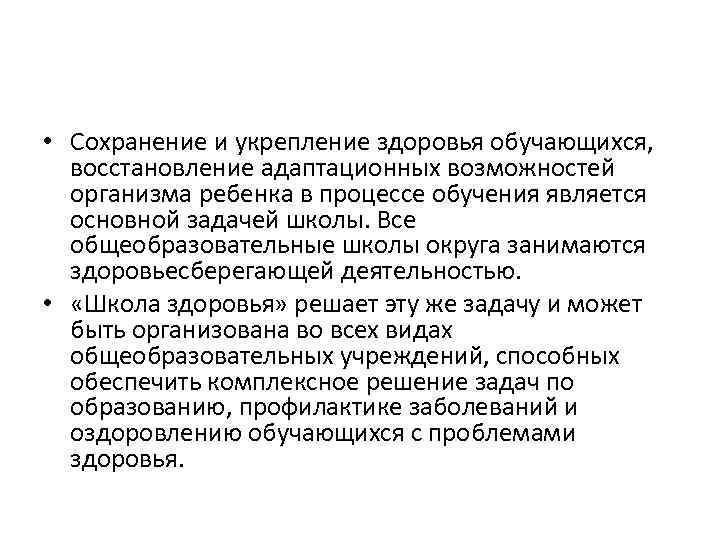 • Сохранение и укрепление здоровья обучающихся, восстановление адаптационных возможностей организма ребенка в процессе обучения является основной задачей школы. Все общеобразовательные школы округа занимаются здоровьесберегающей деятельностью.

• «Школа здоровья» решает эту же задачу и может быть организована во всех видах общеобразовательных учреждений, способных обеспечить комплексное решение задач по образованию, профилактике заболеваний и оздоровлению обучающихся с проблемами здоровья.